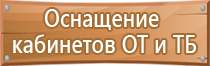 Оснащение кабинетов ОТ и ТБ